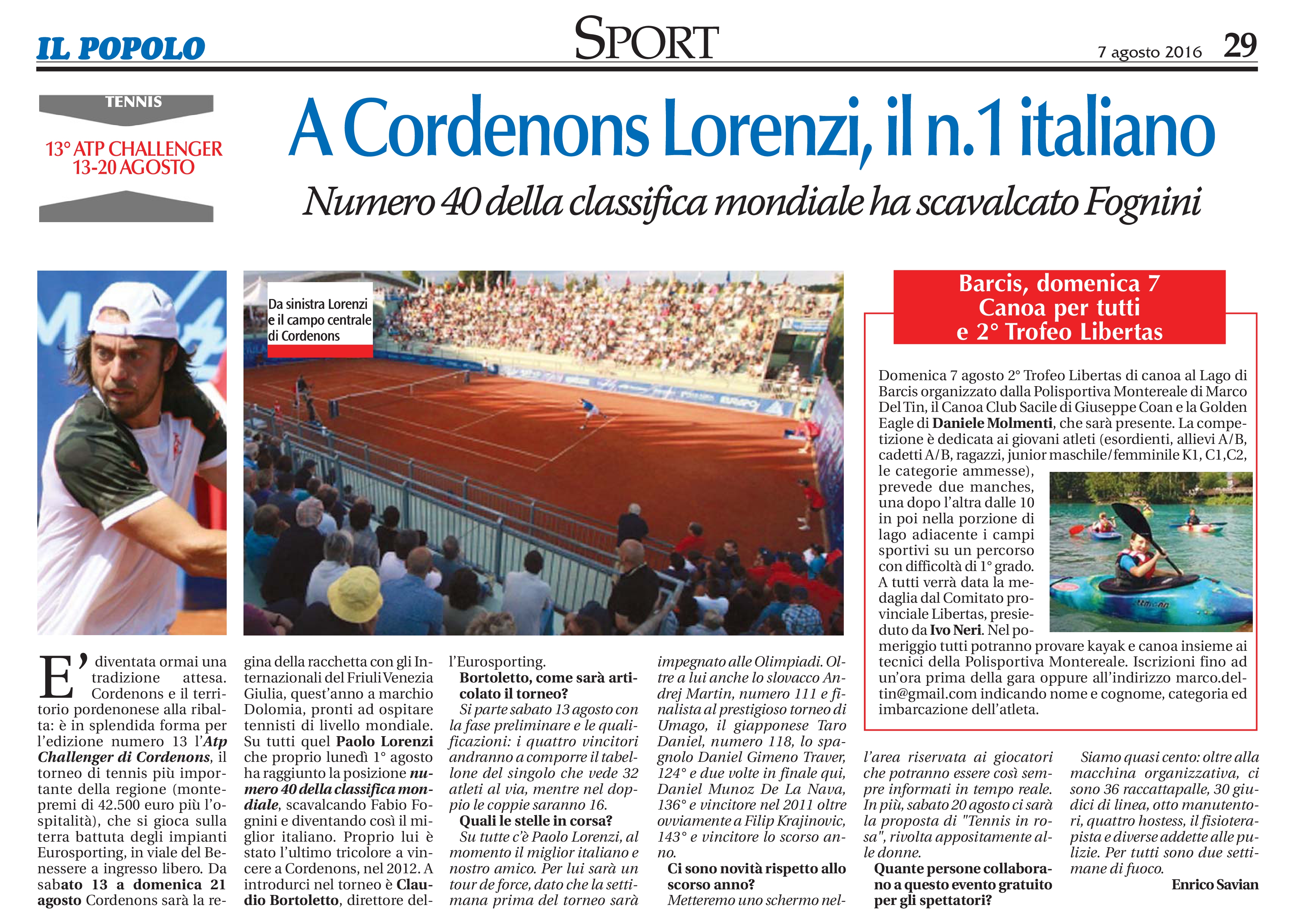 IL POPOLO

SPORT

7 agosto 2016 29

TENNIS

13° ATP CHALLENGER
13-20 AGOSTO

A Cordenons Lorenzi, il n.1 italiano

Numero 40 della classifica mondiale ha scavalcato Fognini

Da sinistra Lorenzi e il campo centrale di Cordenons

E' diventata ormai una tradizione attesa. Cordenons e il territorio pordenonese alla ribalta: è in splendida forma per l'edizione numero 13 l'Atp Challenger di Cordenons, il torneo di tennis più importante della regione (montepremi di 42.500 euro più l'ospitalità), che si gioca sulla terra battuta degli impianti Eurosporting, in viale del Benessere a ingresso libero. Da sabato 13 a domenica 21 agosto Cordenons sarà la regina della racchetta con gli Internazionali del Friuli Venezia Giulia, quest'anno a marchio Dolomia, pronti ad ospitare tennisti di livello mondiale. Su tutti quel Paolo Lorenzi che proprio lunedì 1° agosto ha raggiunto la posizione numero 40 della classifica mondiale, scavalcando Fabio Fognini e diventando così il miglior italiano. Proprio lui è stato l'ultimo tricolore a vincere a Cordenons, nel 2012. A introdurci nel torneo è Claudio Bortoletto, direttore dell'Eurosporting.

Bortoletto, come sarà articolato il torneo?

Si parte sabato 13 agosto con la fase preliminare e le qualificazioni: i quattro vincitori andranno a comporre il tabellone del singolo che vede 32 atleti al via, mentre nel doppio le coppie saranno 16.

Quali le stelle in corsa?

Su tutte c'è Paolo Lorenzi, al momento il miglior italiano e nostro amico. Per lui sarà un tour de force, dato che la settimana prima del torneo sarà impegnato alle Olimpiadi. Oltre a lui anche lo slovacco Andrej Martin, numero 111 e finalista al prestigioso torneo di Umago, il giapponese Taro Daniel, numero 118, lo spagnolo Daniel Gimeno Traver, 124° e due volte in finale qui, Daniel Munoz De La Nava, 136° e vincitore nel 2011 oltre ovviamente a Filip Krajinovic, 143° e vincitore lo scorso anno.

Ci sono novità rispetto allo scorso anno?

Metteremo uno schermo nell'area riservata ai giocatori che potranno essere così sempre informati in tempo reale. In più, sabato 20 agosto ci sarà la proposta di "Tennis in rosa", rivolta appositamente alle donne.

Quante persone collaborano a questo evento gratuito per gli spettatori?

Siamo quasi cento: oltre alla macchina organizzativa, ci sono 36 raccattapalle, 30 giudici di linea, otto manutentori, quattro hostess, il fisioterapista e diverse addette alle pulizie. Per tutti sono due settimane di fuoco.

Enrico Savian

Barcis, domenica 7
Canoa per tutti
e 2° Trofeo Libertas

Domenica 7 agosto 2° Trofeo Libertas di canoa al Lago di Barcis organizzato dalla Polisportiva Montereale di Marco Del Tin, il Canoa Club Sacile di Giuseppe Coan e la Golden Eagle di Daniele Molmenti, che sarà presente. La competizione è dedicata ai giovani atleti (esordienti, allievi A/B, cadetti A/B, ragazzi, junior maschile/femminile K1, C1,C2, le categorie ammesse), prevede due manches, una dopo l'altra dalle 10 in poi nella porzione di lago adiacente i campi sportivi su un percorso con difficoltà di 1° grado. A tutti verrà data la medaglia dal Comitato provinciale Libertas, presieduto da Ivo Neri. Nel pomeriggio tutti potranno provare kayak e canoa insieme ai tecnici della Polisportiva Montereale. Iscrizioni fino ad un'ora prima della gara oppure all'indirizzo marco.deltin@gmail.com indicando nome e cognome, categoria ed imbarcazione dell'atleta.